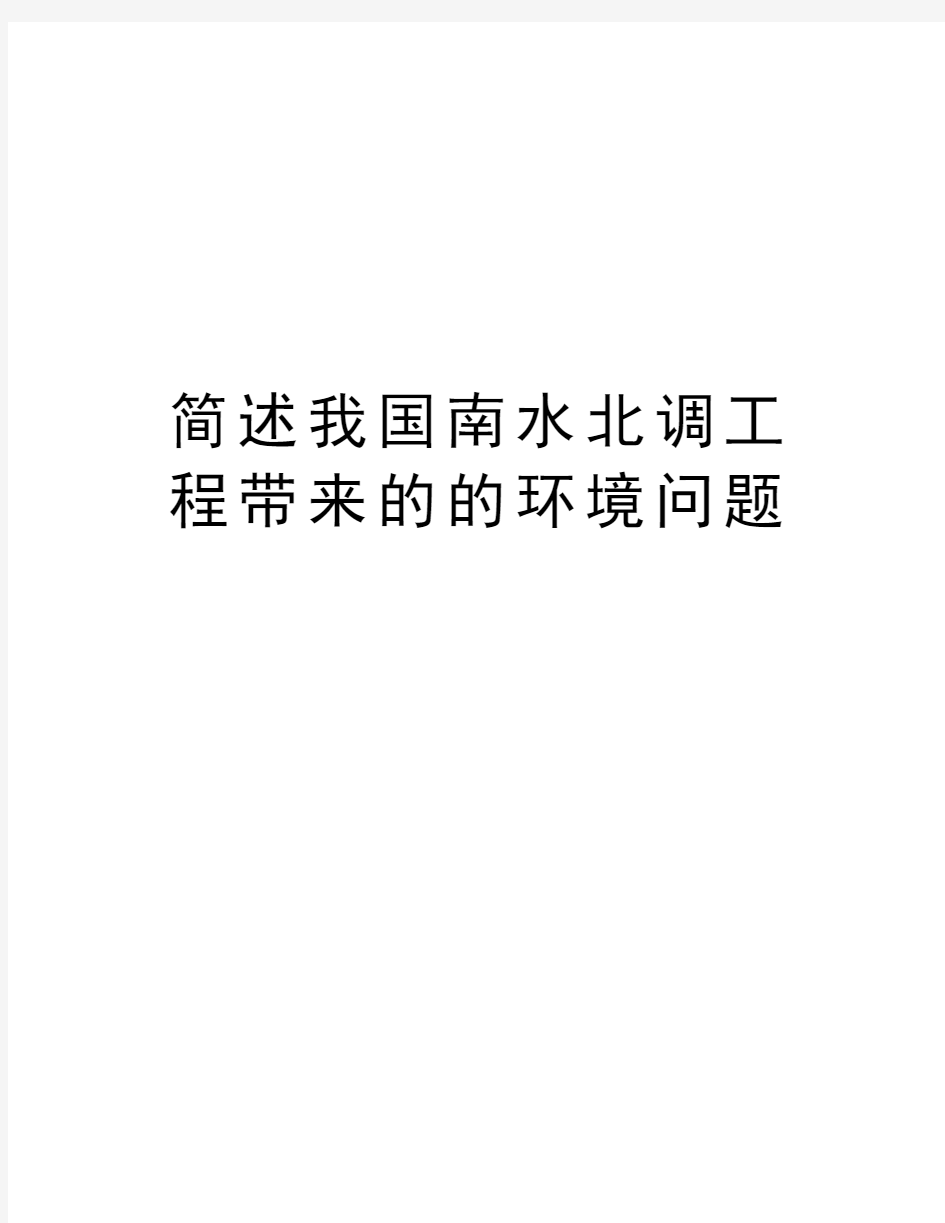 简述我国南水北调工程带来的的环境问题